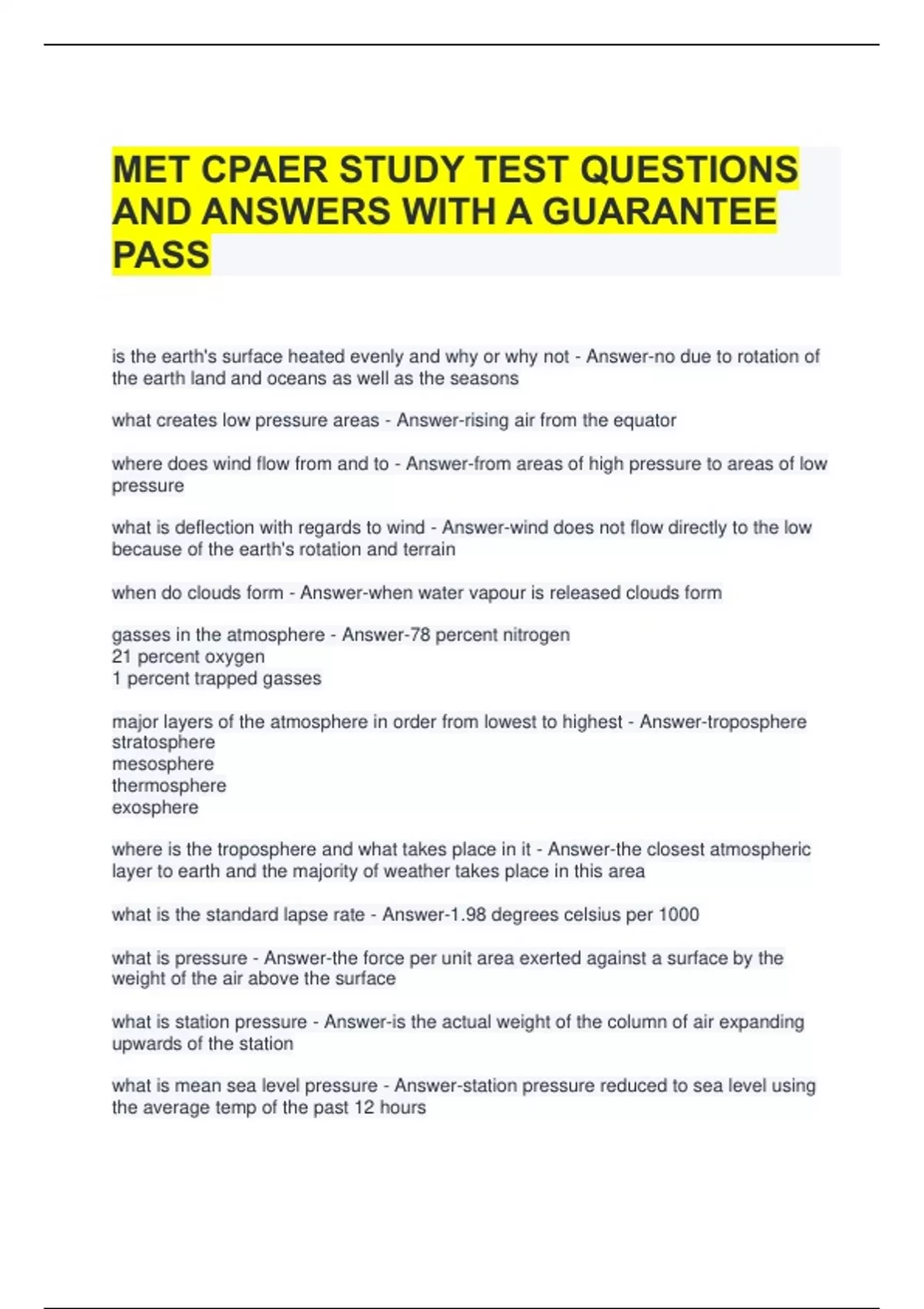 MET CPAER STUDY TEST QUESTIONS AND ANSWERS WITH A GUARANTEE PASS

is the earth's surface heated evenly and why or why not - Answer-no due to rotation of the earth land and oceans as well as the seasons

what creates low pressure areas - Answer-rising air from the equator

where does wind flow from and to - Answer-from areas of high pressure to areas of low pressure

what is deflection with regards to wind - Answer-wind does not flow directly to the low because of the earth's rotation and terrain

when do clouds form - Answer-when water vapour is released clouds form

gasses in the atmosphere - Answer-78 percent nitrogen
21 percent oxygen
1 percent trapped gasses

major layers of the atmosphere in order from lowest to highest - Answer-troposphere
stratosphere
mesosphere
thermosphere
exosphere

where is the troposphere and what takes place in it - Answer-the closest atmospheric layer to earth and the majority of weather takes place in this area

what is the standard lapse rate - Answer-1.98 degrees celsius per 1000

what is pressure - Answer-the force per unit area exerted against a surface by the weight of the air above the surface

what is station pressure - Answer-is the actual weight of the column of air expanding upwards of the station

what is mean sea level pressure - Answer-station pressure reduced to sea level using the average temp of the past 12 hours